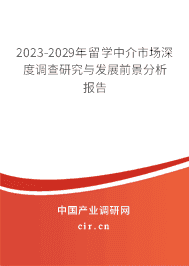 2023-2029年留学中介市场深度调查研究与发展前景分析报告

中国产业调研网

cir.cn